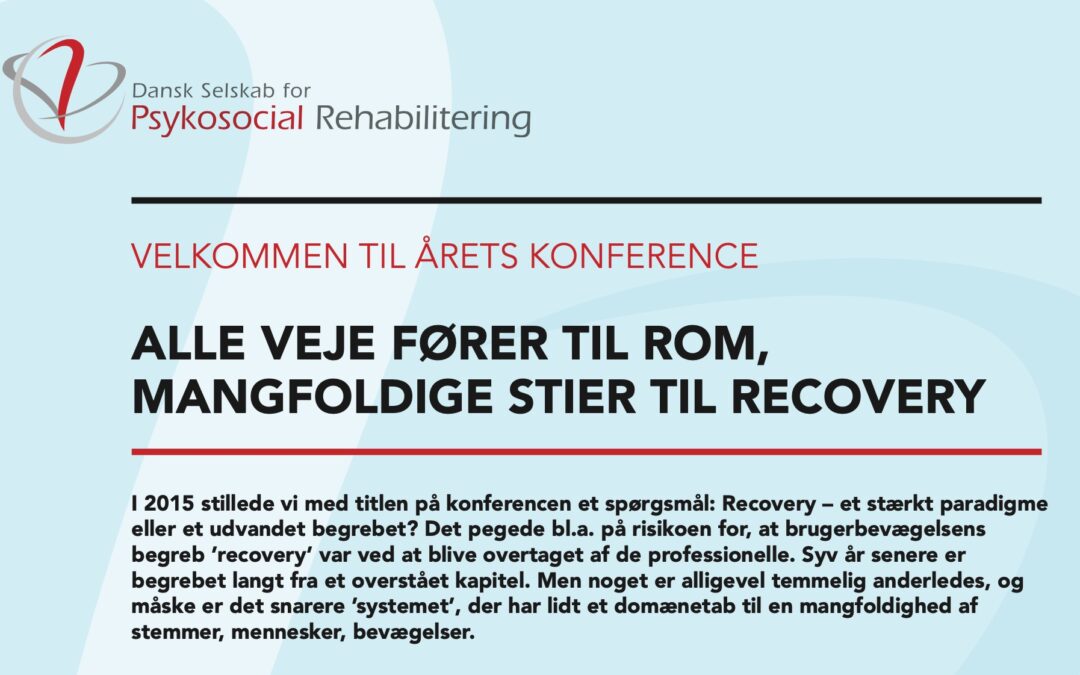 Dansk Selskab for
Psykosocial Rehabilitering

VELKOMMEN TIL ÅRETS KONFERENCE

ALLE VEJE FØRER TIL ROM, MANGFOLDIGE STIER TIL RECOVERY

I 2015 stillede vi med titlen på konferencen et spørgsmål: Recovery – et stærkt paradigme eller et udvandet begrebet? Det pegede bl.a. på risikoen for, at brugerbevægelsens begreb 'recovery' var ved at blive overtaget af de professionelle. Syv år senere er begrebet langt fra et overstået kapitel. Men noget er alligevel temmelig anderledes, og måske er det snarere 'systemet', der har lidt et domænetab til en mangfoldighed af stemmer, mennesker, bevægelser.